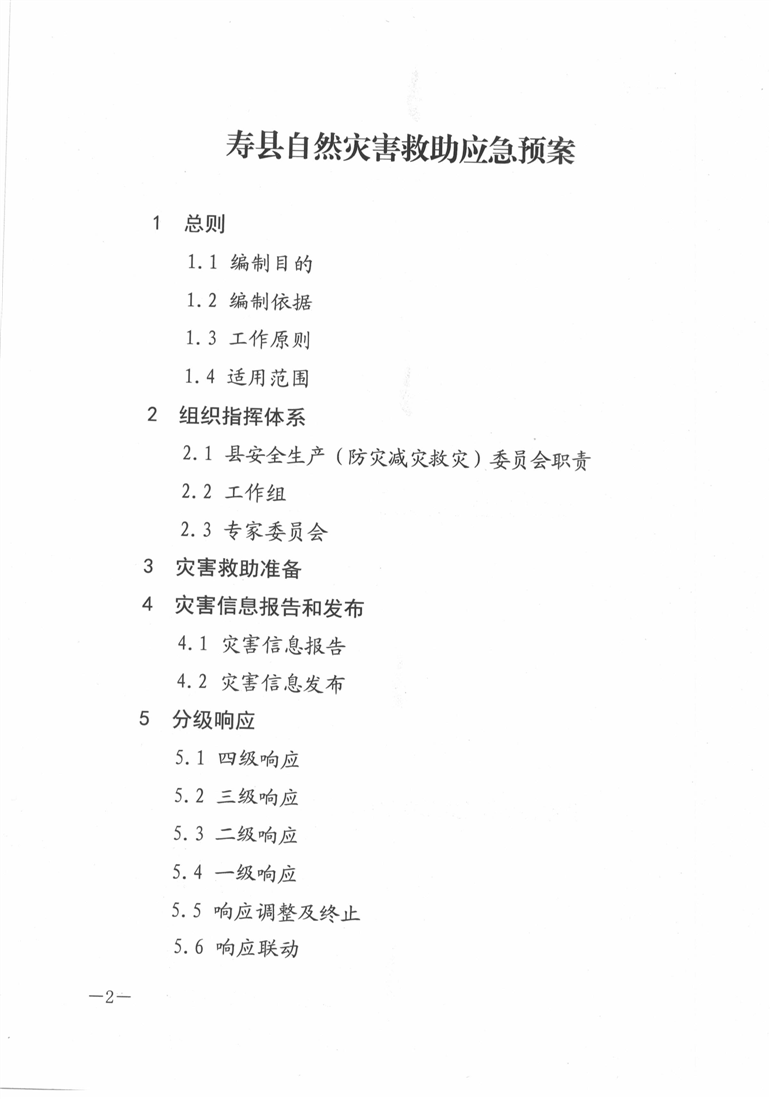 寿县自然灾害救助应急预案

1 总则

1.1 编制目的

1.2 编制依据

1.3 工作原则

1.4 适用范围

2 组织指挥体系

2.1 县安全生产（防灾减灾救灾）委员会职责

2.2 工作组

2.3 专家委员会

3 灾害救助准备

4 灾害信息报告和发布

4.1 灾害信息报告

4.2 灾害信息发布

5 分级响应

5.1 四级响应

5.2 三级响应

5.3 二级响应

5.4 一级响应

5.5 响应调整及终止

5.6 响应联动

—2—